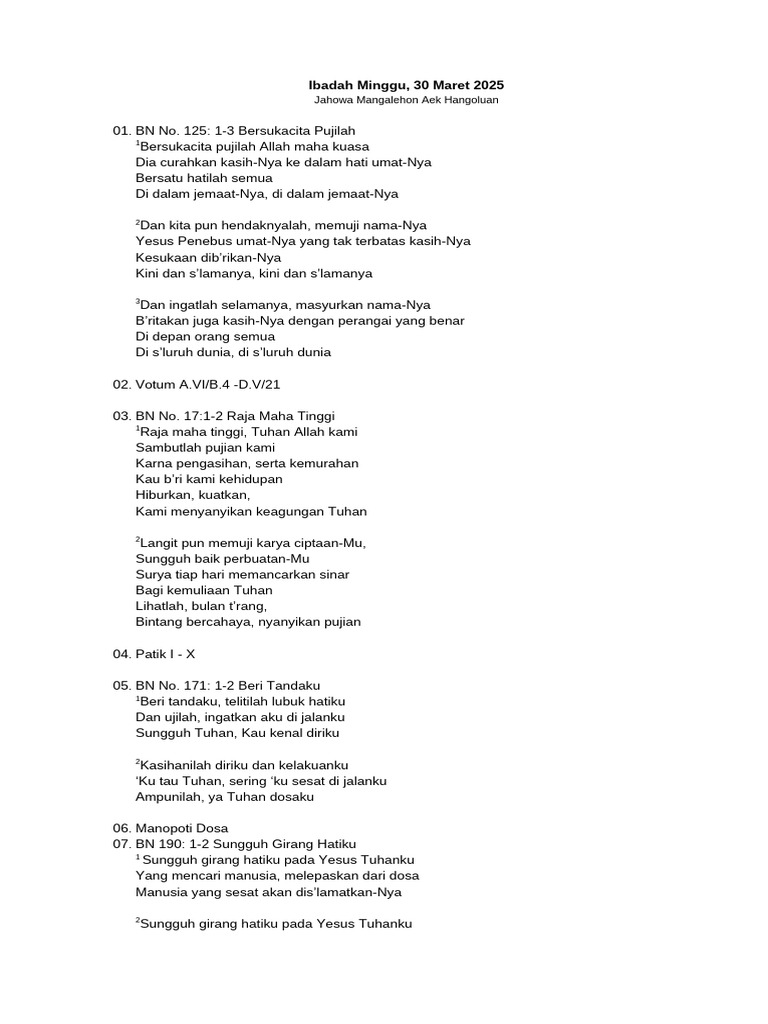 Ibadah Minggu, 30 Maret 2025
Jahowa Mangalehon Aek Hangoluan

01. BN No. 125: 1-3 Bersukacita Pujilah
$^1$Bersukacita pujilah Allah maha kuasa
Dia curahkan kasih-Nya ke dalam hati umat-Nya
Bersatu hatilah semua
Di dalam jemaat-Nya, di dalam jemaat-Nya

$^2$Dan kita pun hendaknyalah, memuji nama-Nya
Yesus Penebus umat-Nya yang tak terbatas kasih-Nya
Kesukaan dib'rikan-Nya
Kini dan s'lamanya, kini dan s'lamanya

$^3$Dan ingatlah selamanya, masyurkan nama-Nya
B'ritakan juga kasih-Nya dengan perangai yang benar
Di depan orang semua
Di s'luruh dunia, di s'luruh dunia

02. Votum A.VI/B.4 -D.V/21

03. BN No. 17:1-2 Raja Maha Tinggi
$^1$Raja maha tinggi, Tuhan Allah kami
Sambutlah pujian kami
Karna pengasihan, serta kemurahan
Kau b'ri kami kehidupan
Hiburkan, kuatkan,
Kami menyanyikan keagungan Tuhan

$^2$Langit pun memuji karya ciptaan-Mu,
Sungguh baik perbuatan-Mu
Surya tiap hari memancarkan sinar
Bagi kemuliaan Tuhan
Lihatlah, bulan t'rang,
Bintang bercahaya, nyanyikan pujian

04. Patik I - X

05. BN No. 171: 1-2 Beri Tandaku
$^1$Beri tandaku, telitilah lubuk hatiku
Dan ujilah, ingatkan aku di jalanku
Sungguh Tuhan, Kau kenal diriku

$^2$Kasihanilah diriku dan kelakuanku
'Ku tau Tuhan, sering 'ku sesat di jalanku
Ampunilah, ya Tuhan dosaku

06. Manopoti Dosa
07. BN 190: 1-2 Sungguh Girang Hatiku
$^1$ Sungguh girang hatiku pada Yesus Tuhanku
Yang mencari manusia, melepaskan dari dosa
Manusia yang sesat akan dis'lamatkan-Nya

$^2$Sungguh girang hatiku pada Yesus Tuhanku